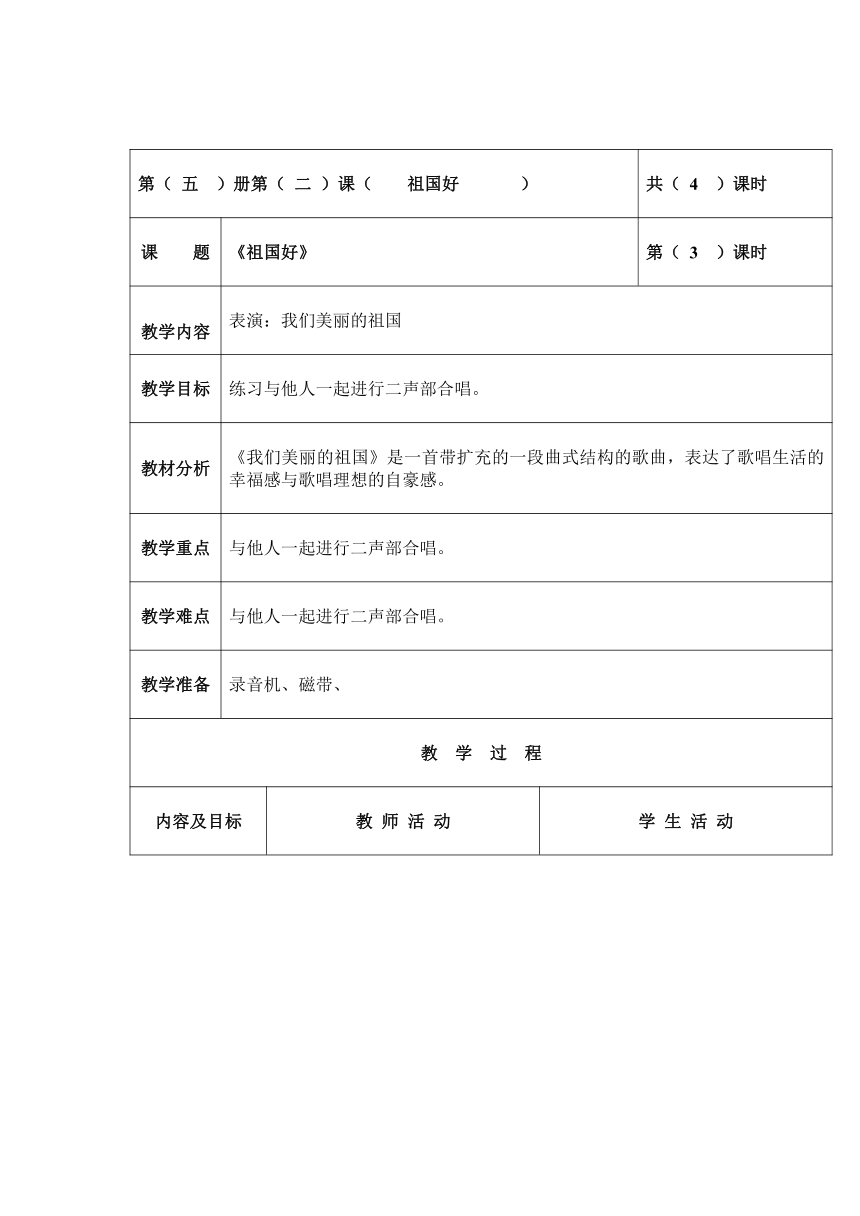 | 第（ 五 ）册第（ 二 ）课（ 祖国好 ） | | 共（ 4 ）课时 |
|---|---|---|
| 课 题 | 《祖国好》 | 第（ 3 ）课时 |
| 教学内容 | 表演：我们美丽的祖国 | |
| 教学目标 | 练习与他人一起进行二声部合唱。 | |
| 教材分析 | 《我们美丽的祖国》是一首带扩充的一段曲式结构的歌曲，表达了歌唱生活的幸福感与歌唱理想的自豪感。 | |
| 教学重点 | 与他人一起进行二声部合唱。 | |
| 教学难点 | 与他人一起进行二声部合唱。 | |
| 教学准备 | 录音机、磁带、 | |

教 学 过 程

| 内容及目标 | 教 师 活 动 | 学 生 活 动 |
|---|---|---|